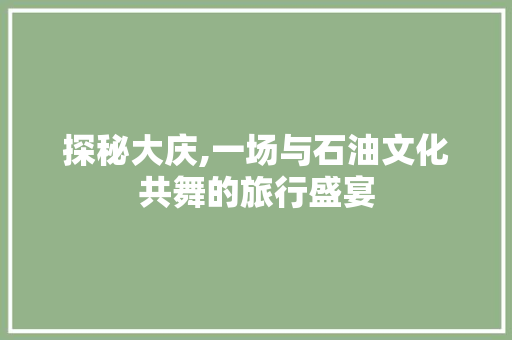 探秘大庆,一场与石油文化共舞的旅行盛宴